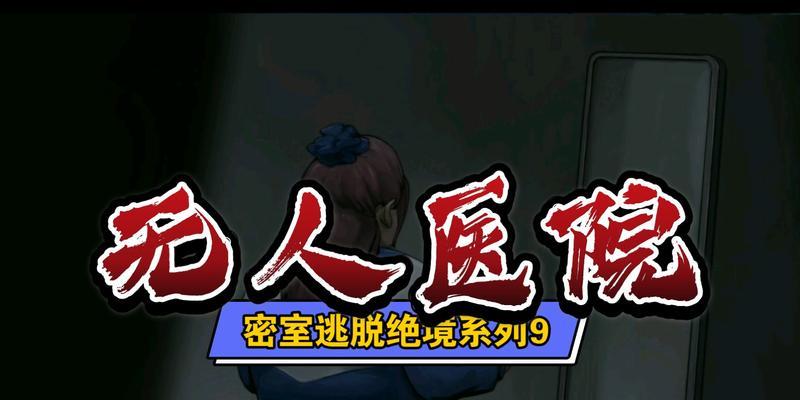 无人医院

密室逃脱绝境系列9